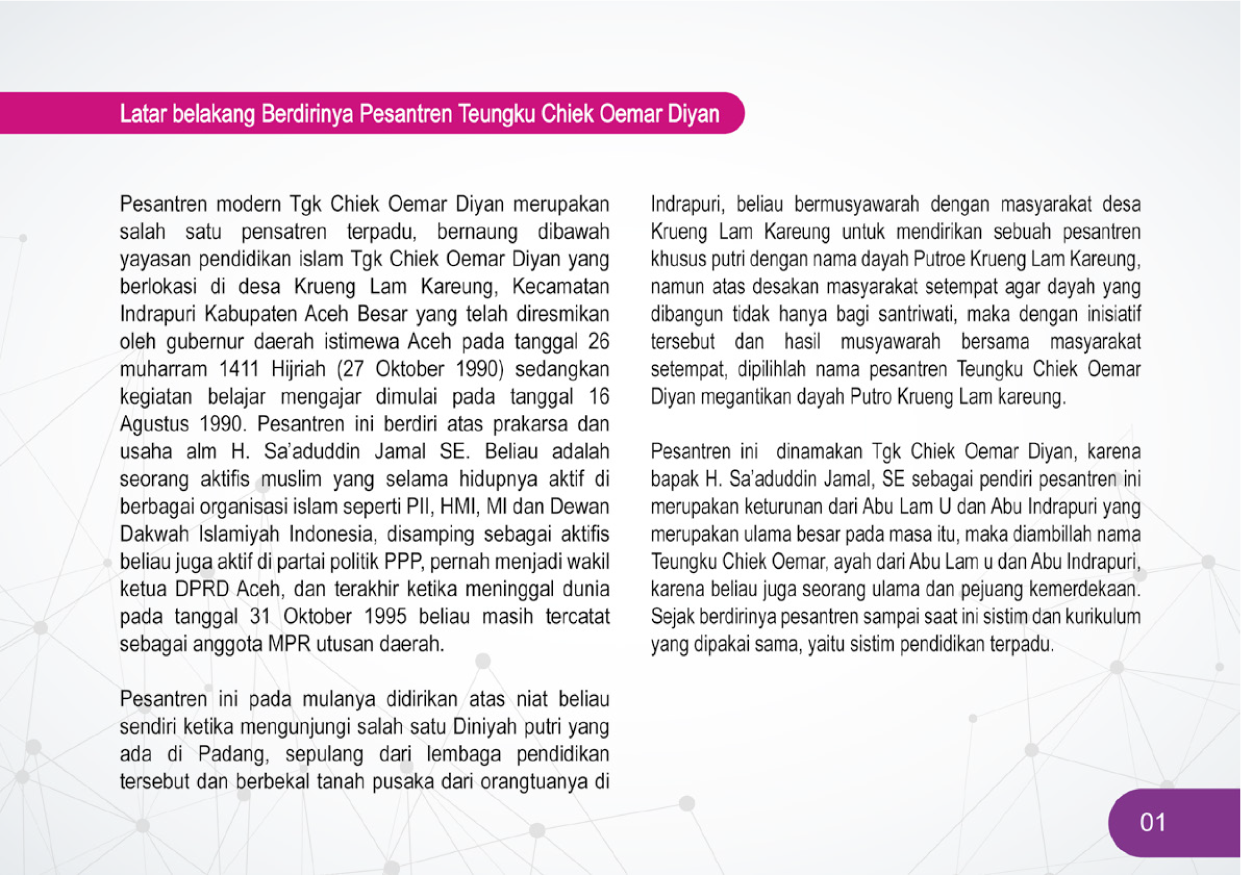 Latar belakang Berdirinya Pesantren Teungku Chiek Oemar Diyan

Pesantren modern Tgk Chiek Oemar Diyan merupakan salah satu pensatren terpadu, bernaung dibawah yayasan pendidikan islam Tgk Chiek Oemar Diyan yang berlokasi di desa Krueng Lam Kareung, Kecamatan Indrapuri Kabupaten Aceh Besar yang telah diresmikan oleh gubernur daerah istimewa Aceh pada tanggal 26 muharram 1411 Hijriah (27 Oktober 1990) sedangkan kegiatan belajar mengajar dimulai pada tanggal 16 Agustus 1990. Pesantren ini berdiri atas prakarsa dan usaha alm H. Sa'aduddin Jamal SE. Beliau adalah seorang aktifis muslim yang selama hidupnya aktif di berbagai organisasi islam seperti PII, HMI, MI dan Dewan Dakwah Islamiyah Indonesia, disamping sebagai aktifis beliau juga aktif di partai politik PPP, pernah menjadi wakil ketua DPRD Aceh, dan terakhir ketika meninggal dunia pada tanggal 31 Oktober 1995 beliau masih tercatat sebagai anggota MPR utusan daerah.

Pesantren ini pada mulanya didirikan atas niat beliau sendiri ketika mengunjungi salah satu Diniyah putri yang ada di Padang, sepulang dari lembaga pendidikan tersebut dan berbekal tanah pusaka dari orangtuanya di Indrapuri, beliau bermusyawarah dengan masyarakat desa Krueng Lam Kareung untuk mendirikan sebuah pesantren khusus putri dengan nama dayah Putroe Krueng Lam Kareung, namun atas desakan masyarakat setempat agar dayah yang dibangun tidak hanya bagi santriwati, maka dengan inisiatif tersebut dan hasil musyawarah bersama masyarakat setempat, dipilihlah nama pesantren Teungku Chiek Oemar Diyan megantikan dayah Putro Krueng Lam kareung.

Pesantren ini dinamakan Tgk Chiek Oemar Diyan, karena bapak H. Sa'aduddin Jamal, SE sebagai pendiri pesantren ini merupakan keturunan dari Abu Lam U dan Abu Indrapuri yang merupakan ulama besar pada masa itu, maka diambillah nama Teungku Chiek Oemar, ayah dari Abu Lam u dan Abu Indrapuri, karena beliau juga seorang ulama dan pejuang kemerdekaan. Sejak berdirinya pesantren sampai saat ini sistim dan kurikulum yang dipakai sama, yaitu sistim pendidikan terpadu.

01